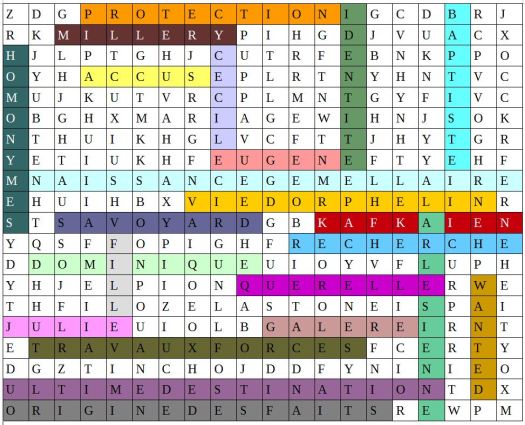 | Z | D | G | P | R | O | T | E | C | T | I | O | N | I | G | C | D | B | R | J |
|---|---|---|---|---|---|---|---|---|---|---|---|---|---|---|---|---|---|---|---|
| R | K | M | I | L | L | E | R | Y | P | I | H | G | D | J | V | U | A | C | X |
| H | J | L | P | T | G | H | J | C | U | T | R | F | E | B | N | K | P | P | O |
| O | Y | H | A | C | C | U | S | E | P | L | R | T | N | Y | H | N | T | V | C |
| M | U | J | K | U | T | V | R | C | P | L | M | N | T | G | Y | F | I | V | C |
| O | B | G | H | X | M | A | R | I | A | G | E | W | I | H | N | J | S | O | K |
| N | T | H | U | I | K | H | G | L | V | C | F | T | T | J | H | Y | T | G | R |
| Y | E | T | I | U | K | H | F | E | U | G | E | N | E | F | T | Y | E | H | F |
| M | N | A | I | S | S | A | N | C | E | G | E | M | E | L | L | A | I | R | E |
| E | H | U | I | H | B | X | V | I | E | D | O | R | P | H | E | L | I | N | R |
| S | T | S | A | V | O | Y | A | R | D | G | B | K | A | F | K | A | I | E | N |
| Y | Q | S | F | F | O | P | I | G | H | F | R | E | C | H | E | R | C | H | E |
| D | D | O | M | I | N | I | Q | U | E | U | I | O | Y | V | F | L | U | P | H |
| Y | H | J | E | L | P | I | O | N | Q | U | E | R | E | L | L | E | R | W | E |
| T | H | F | I | L | O | Z | E | L | A | S | T | O | N | E | I | S | P | A | I |
| J | U | L | I | E | U | I | O | L | B | G | A | L | E | R | E | I | R | N | T |
| E | T | R | A | V | A | U | X | F | O | R | C | E | S | F | C | E | R | T | Y |
| D | G | Z | T | I | N | C | H | O | J | D | D | F | Y | N | I | N | I | E | O |
| U | L | T | I | M | E | D | E | S | T | I | N | A | T | I | O | N | T | D | X |
| O | R | I | G | I | N | E | D | E | S | F | A | I | T | S | R | E | W | P | M |